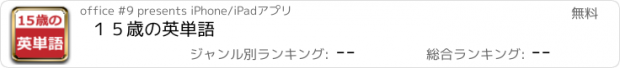 15歳の
英単語

office #9 presents iPhone/iPadアプリ

無料

１５歳の英単語

ジャンル別ランキング: --

総合ランキング: --